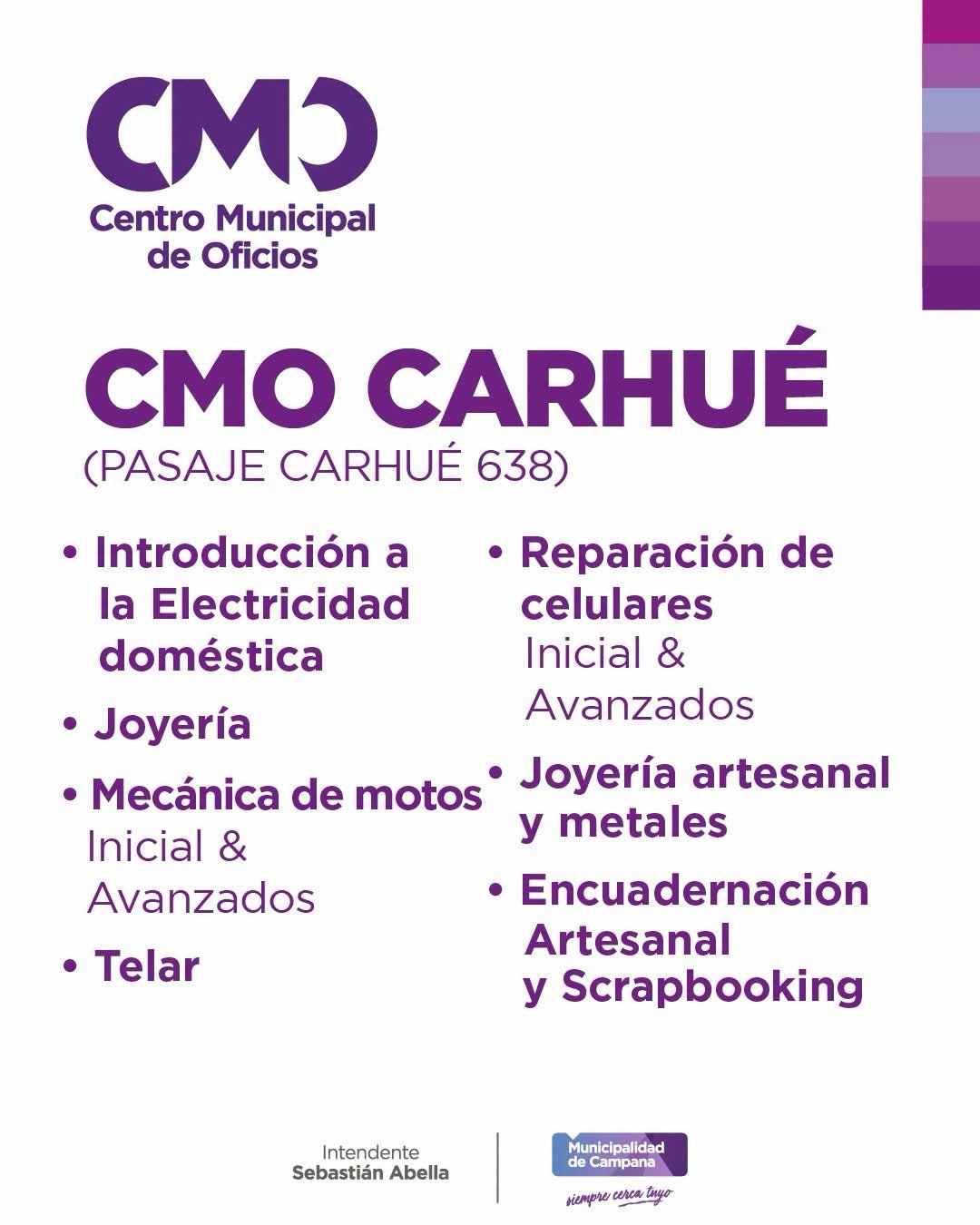 CMO
Centro Municipal de Oficios

CMO CARHUÉ
(PASAJE CARHUÉ 638)

• Introducción a la Electricidad doméstica
• Joyería
• Mecánica de motos
Inicial & Avanzados
• Telar

• Reparación de celulares
Inicial & Avanzados
• Joyería artesanal y metales
• Encuadernación Artesanal y Scrapbooking

Intendente
Sebastián Abella

Municipalidad de Campana
siempre cerca tuyo